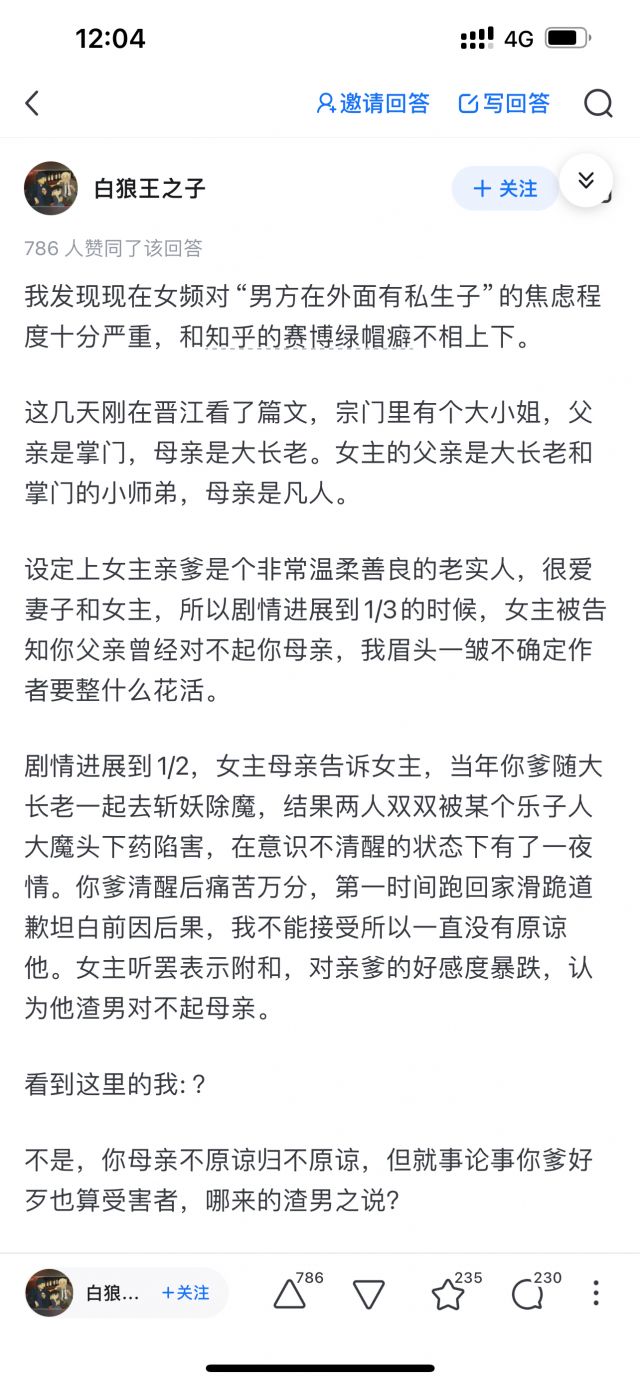 12:04

4G

邀请回答 写回答

白狼王之子

+ 关注

786 人赞同了该回答

我发现现在女频对“男方在外面有私生子”的焦虑程度十分严重，和知乎的赛博绿帽癖不相上下。

这几天刚在晋江看了篇文，宗门里有个大小姐，父亲是掌门，母亲是大长老。女主的父亲是大长老和掌门的小师弟，母亲是凡人。

设定上女主亲爹是个非常温柔善良的老实人，很爱妻子和女主，所以剧情进展到 1/3 的时候，女主被告知你父亲曾经对不起你母亲，我眉头一皱不确定作者要整什么花活。

剧情进展到 1/2，女主母亲告诉女主，当年你爹随大长老一起去斩妖除魔，结果两人双双被某个乐子人大魔头下药陷害，在意识不清醒的状态下有了一夜情。你爹清醒后痛苦万分，第一时间跑回家滑跪道歉坦白前因后果，我不能接受所以一直没有原谅他。女主听罢表示附和，对亲爹的好感度暴跌，认为他渣男对不起母亲。

看到这里的我:？

不是，你母亲不原谅归不原谅，但就事论事你爹好歹也算受害者，哪来的渣男之说?

白狼… +关注 786 235 230